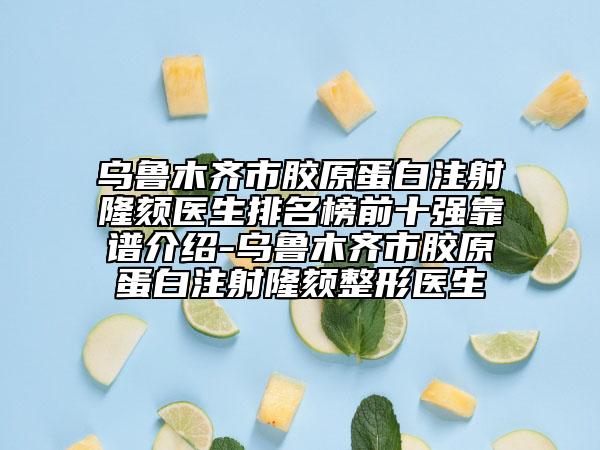 乌鲁木齐市胶原蛋白注射隆颏医生排名榜前十强靠谱介绍-乌鲁木齐市胶原蛋白注射隆颏整形医生